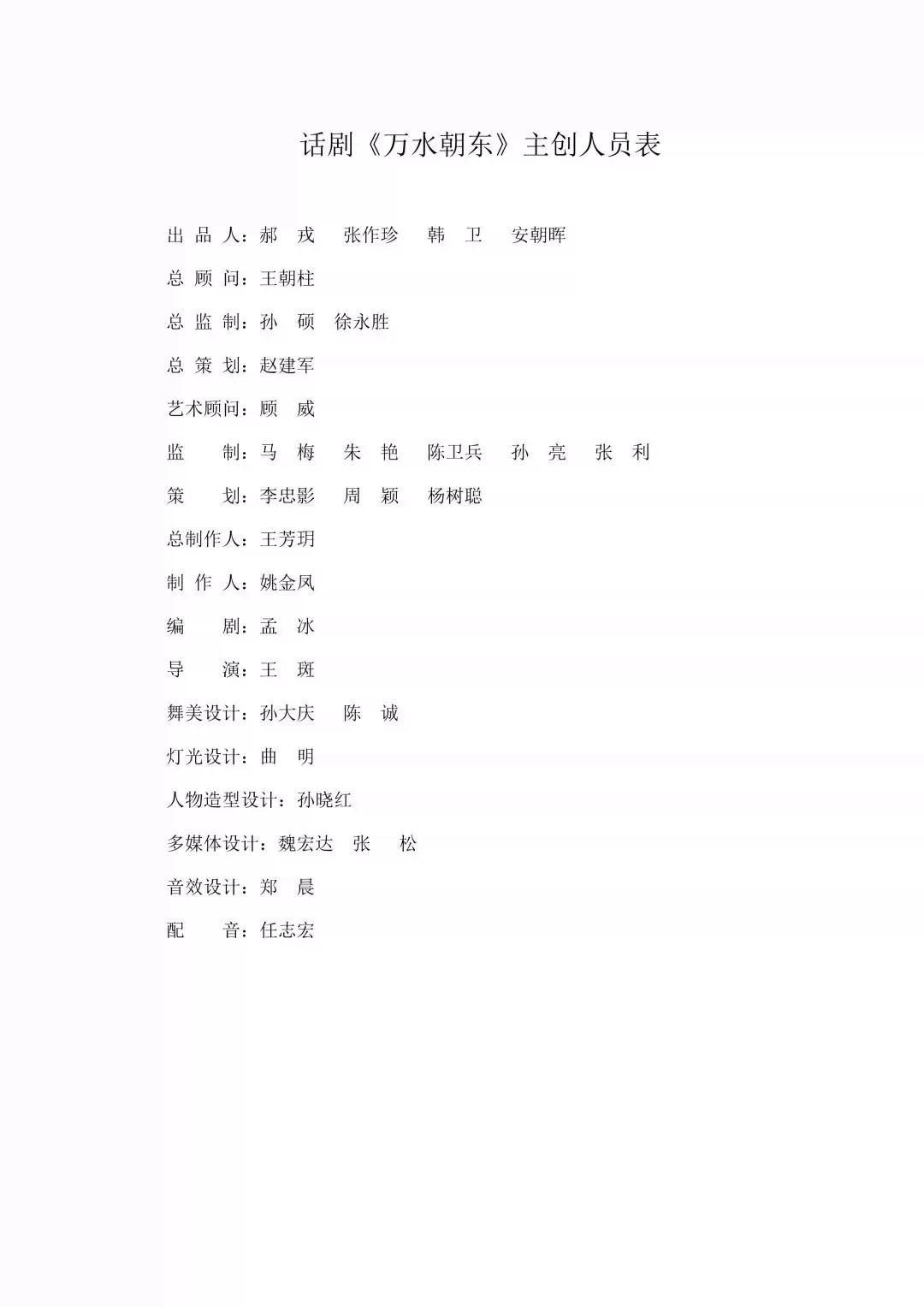 话剧《万水朝东》主创人员表

出 品 人：郝 戎 张作珍 韩 卫 安朝晖

总 顾 问：王朝柱

总 监 制：孙 硕 徐永胜

总 策 划：赵建军

艺术顾问：顾 威

监 制：马 梅 朱 艳 陈卫兵 孙 亮 张 利

策 划：李忠影 周 颖 杨树聪

总制作人：王芳玥

制 作 人：姚金凤

编 剧：孟 冰

导 演：王 斑

舞美设计：孙大庆 陈 诚

灯光设计：曲 明

人物造型设计：孙晓红

多媒体设计：魏宏达 张 松

音效设计：郑 晨

配 音：任志宏